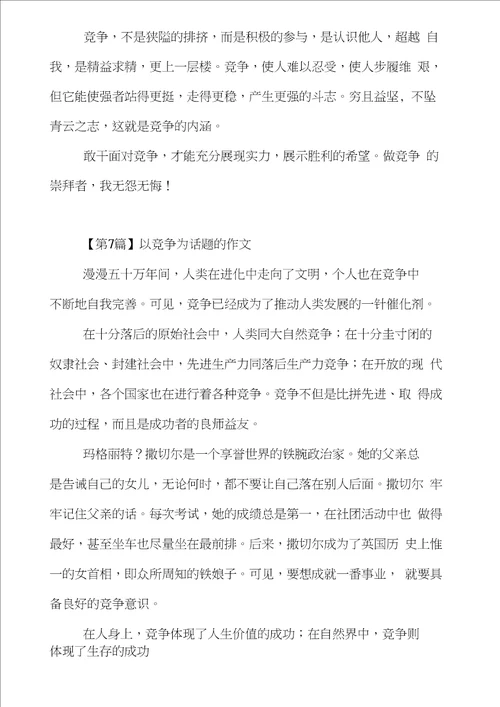 竞争，不是狭隘的排挤，而是积极的参与，是认识他人，超越 自我，是精益求精，更上一层楼。竞争，使人难以忍受，使人步履维 艰，但它能使强者站得更挺，走得更稳，产生更强的斗志。穷且益坚、不坠青云之志，这就是竞争的内涵。

敢干面对竞争，才能充分展现实力，展示胜利的希望。做竞争 的崇拜者，我无怨无悔！

【第7篇】以竞争为话题的作文

漫漫五十万年间，人类在进化中走向了文明，个人也在竞争中不断地自我完善。可见，竞争已经成为了推动人类发展的一针催化剂。

在十分落后的原始社会中，人类同大自然竞争；在十分圭寸闭的奴隶社会、封建社会中，先进生产力同落后生产力竞争；在开放的现 代社会中，各个国家也在进行着各种竞争。竞争不但是比拼先进、取 得成功的过程，而且是成功者的良师益友。

玛格丽特？撒切尔是一个享誉世界的铁腕政治家。她的父亲总是告诫自己的女儿，无论何时，都不要让自己落在别人后面。撒切尔 牢牢记住父亲的话。每次考试，她的成绩总是第一，在社团活动中也 做得最好，甚至坐车也尽量坐在最前排。后来，撒切尔成为了英国历 史上惟一的女首相，即众所周知的铁娘子。可见，要想成就一番事业， 就要具备良好的竞争意识。

在人身上，竞争体现了人生价值的成功；在自然界中，竞争则体现了生存的成功